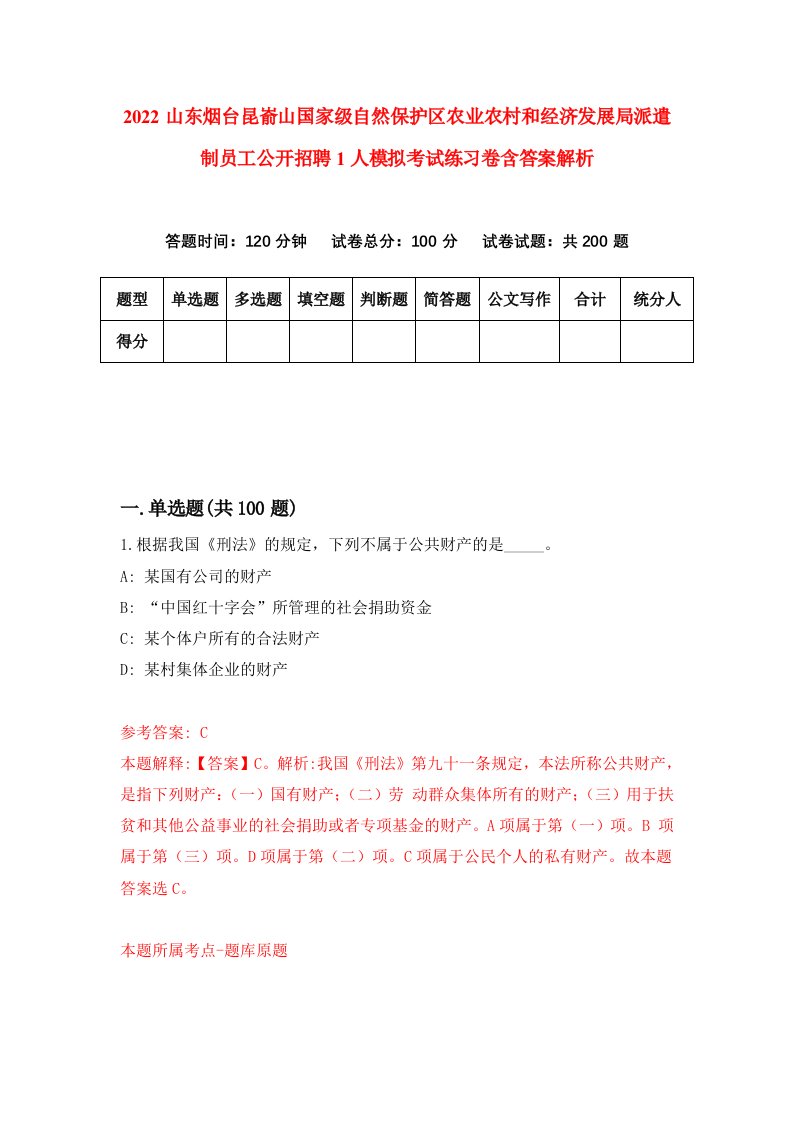 2022 山东烟台昆嵛山国家级自然保护区农业农村和经济发展局派遣制员工公开招聘 1 人模拟考试练习卷含答案解析

答题时间：120 分钟　试卷总分：100 分　试卷试题：共 200 题

| 题型 | 单选题 | 多选题 | 填空题 | 判断题 | 简答题 | 公文写作 | 合计 | 统分人 |
|---|---|---|---|---|---|---|---|---|
| 得分 | | | | | | | | |

一.单选题(共 100 题)

1.根据我国《刑法》的规定，下列不属于公共财产的是_____。

A: 某国有公司的财产

B: “中国红十字会”所管理的社会捐助资金

C: 某个体户所有的合法财产

D: 某村集体企业的财产

参考答案: C

本题解释:【答案】C。解析:我国《刑法》第九十一条规定，本法所称公共财产，是指下列财产:（一）国有财产;（二）劳 动群众集体所有的财产;（三）用于扶贫和其他公益事业的社会捐助或者专项基金的财产。A 项属于第（一）项。B 项属于第（三）项。D 项属于第（二）项。C 项属于公民个人的私有财产。故本题答案选 C。

本题所属考点-题库原题